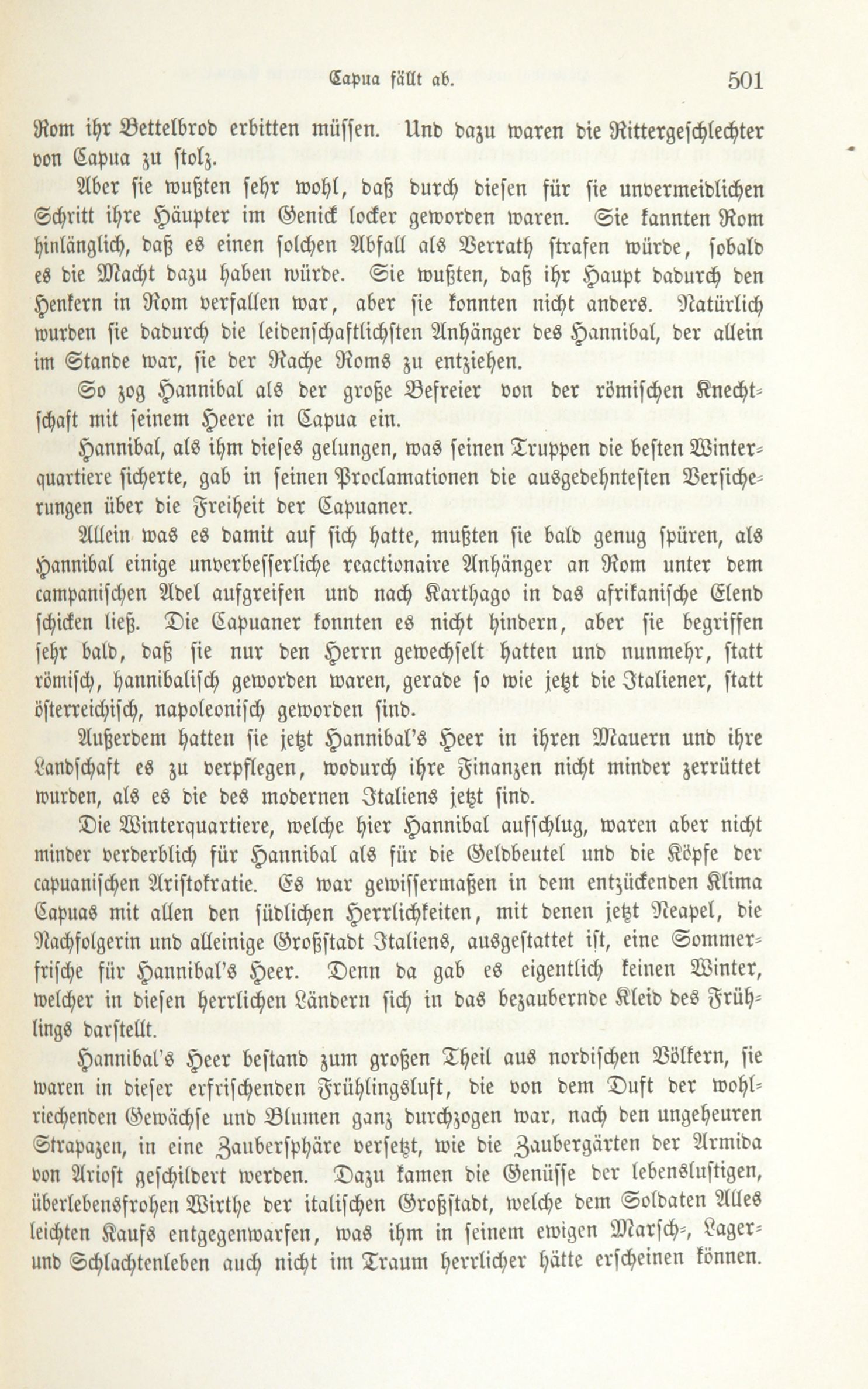 Capua fällt ab. 501

Rom ihr Bettelbrod erbitten müssen. Und dazu waren die Rittergeschlechter von Capua zu stolz.

Aber sie wußten sehr wohl, daß durch diesen für sie unvermeidlichen Schritt ihre Häupter im Genick locker geworden waren. Sie kannten Rom hinlänglich, daß es einen solchen Abfall als Verrath strafen würde, sobald es die Macht dazu haben würde. Sie wußten, daß ihr Haupt dadurch den Henkern in Rom verfallen war, aber sie konnten nicht anders. Natürlich wurden sie dadurch die leidenschaftlichsten Anhänger des Hannibal, der allein im Stande war, sie der Rache Roms zu entziehen.

So zog Hannibal als der große Befreier von der römischen Knechtschaft mit seinem Heere in Capua ein.

Hannibal, als ihm dieses gelungen, was seinen Truppen die besten Winterquartiere sicherte, gab in seinen Proclamationen die ausgedehntesten Versicherungen über die Freiheit der Capuaner.

Allein was es damit auf sich hatte, mußten sie bald genug spüren, als Hannibal einige unverbesserliche reactionaire Anhänger an Rom unter dem campanischen Adel aufgreifen und nach Karthago in das afrikanische Elend schicken ließ. Die Capuaner konnten es nicht hindern, aber sie begriffen sehr bald, daß sie nur den Herrn gewechselt hatten und nunmehr, statt römisch, hannibalisch geworden waren, gerade so wie jetzt die Italiener, statt österreichisch, napoleonisch geworden sind.

Außerdem hatten sie jetzt Hannibal's Heer in ihren Mauern und ihre Landschaft es zu verpflegen, wodurch ihre Finanzen nicht minder zerrüttet wurden, als es die des modernen Italiens jetzt sind.

Die Winterquartiere, welche hier Hannibal aufschlug, waren aber nicht minder verderblich für Hannibal als für die Geldbeutel und die Köpfe der capuanischen Aristokratie. Es war gewissermaßen in dem entzückenden Klima Capuas mit allen den südlichen Herrlichkeiten, mit denen jetzt Neapel, die Nachfolgerin und alleinige Großstadt Italiens, ausgestattet ist, eine Sommerfrische für Hannibal's Heer. Denn da gab es eigentlich keinen Winter, welcher in diesen herrlichen Ländern sich in das bezaubernde Kleid des Frühlings darstellt.

Hannibal's Heer bestand zum großen Theil aus nordischen Völkern, sie waren in dieser erfrischenden Frühlingsluft, die von dem Duft der wohlriechenden Gewächse und Blumen ganz durchzogen war, nach den ungeheuren Strapazen, in eine Zaubersphäre versetzt, wie die Zaubergärten der Armida von Ariost geschildert werden. Dazu kamen die Genüsse der lebenslustigen, überlebensfrohen Wirthe der italischen Großstadt, welche dem Soldaten Alles leichten Kaufs entgegenwarfen, was ihm in seinem ewigen Marsch-, Lager- und Schlachtenleben auch nicht im Traum herrlicher hätte erscheinen können.